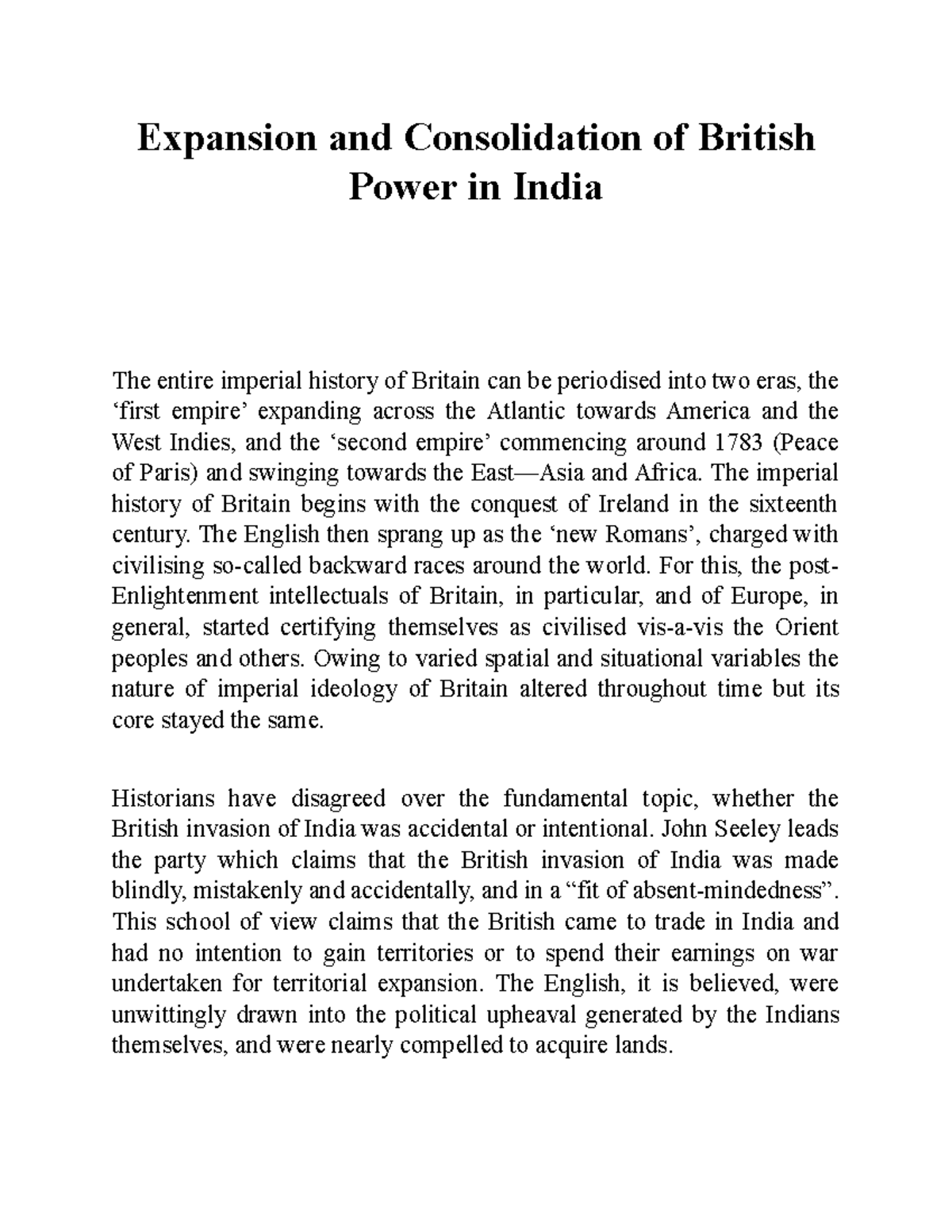 Expansion and Consolidation of British Power in India

The entire imperial history of Britain can be periodised into two eras, the ‘first empire’ expanding across the Atlantic towards America and the West Indies, and the ‘second empire’ commencing around 1783 (Peace of Paris) and swinging towards the East—Asia and Africa. The imperial history of Britain begins with the conquest of Ireland in the sixteenth century. The English then sprang up as the ‘new Romans’, charged with civilising so-called backward races around the world. For this, the post-Enlightenment intellectuals of Britain, in particular, and of Europe, in general, started certifying themselves as civilised vis-a-vis the Orient peoples and others. Owing to varied spatial and situational variables the nature of imperial ideology of Britain altered throughout time but its core stayed the same.

Historians have disagreed over the fundamental topic, whether the British invasion of India was accidental or intentional. John Seeley leads the party which claims that the British invasion of India was made blindly, mistakenly and accidentally, and in a “fit of absent-mindedness”. This school of view claims that the British came to trade in India and had no intention to gain territories or to spend their earnings on war undertaken for territorial expansion. The English, it is believed, were unwittingly drawn into the political upheaval generated by the Indians themselves, and were nearly compelled to acquire lands.